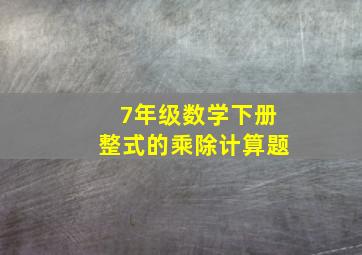 7年级数学下册
整式的乘除计算题